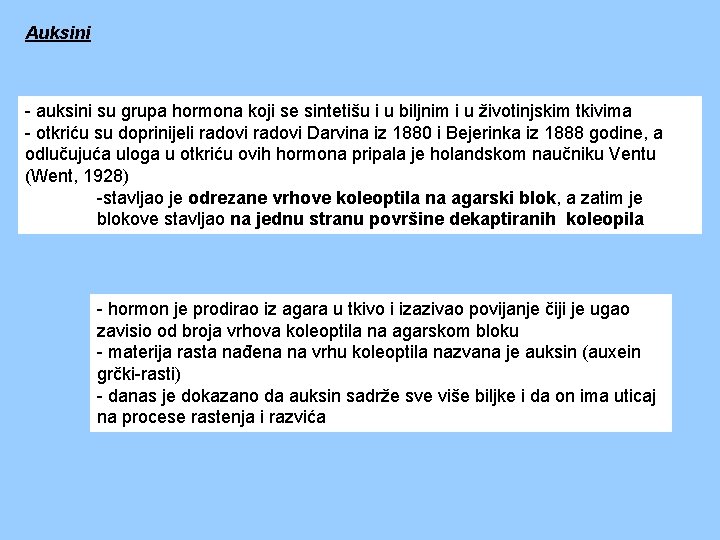 Auksini

- auksini su grupa hormona koji se sintetišu i u biljnim i u životinjskim tkivima
- otkriću su doprinijeli radovi radovi Darvina iz 1880 i Bejerinka iz 1888 godine, a odlučujuća uloga u otkriću ovih hormona pripala je holandskom naučniku Ventu (Went, 1928)
-stavljao je odrezane vrhove koleoptila na agarski blok, a zatim je blokove stavljao na jednu stranu površine dekaptiranih koleopila

- hormon je prodirao iz agara u tkivo i izazivao povijanje čiji je ugao zavisio od broja vrhova koleoptila na agarskom bloku
- materija rasta nađena na vrhu koleoptila nazvana je auksin (auxein grčki-rasti)
- danas je dokazano da auksin sadrže sve više biljke i da on ima uticaj na procese rastenja i razvića